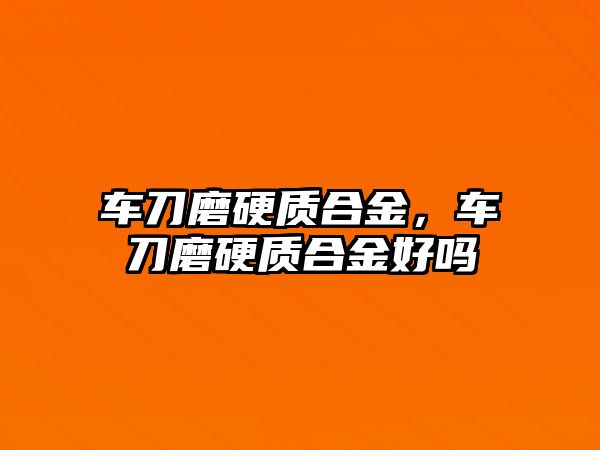 车刀磨硬质合金，车刀磨硬质合金好吗